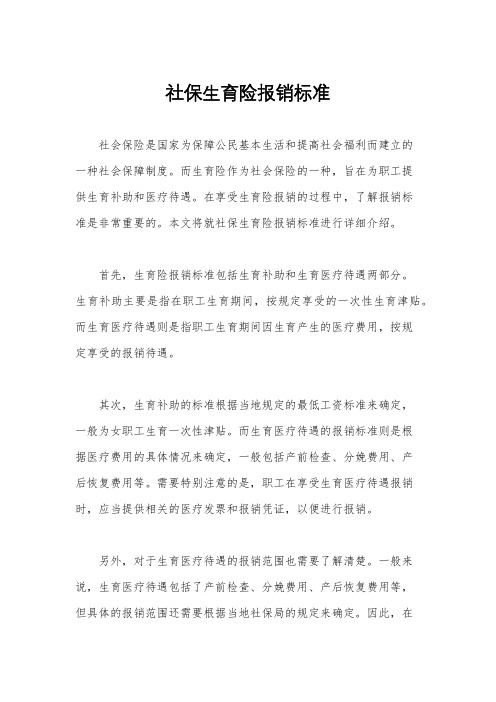 社保生育险报销标准

社会保险是国家为保障公民基本生活和提高社会福利而建立的一种社会保障制度。而生育险作为社会保险的一种，旨在为职工提供生育补助和医疗待遇。在享受生育险报销的过程中，了解报销标准是非常重要的。本文将就社保生育险报销标准进行详细介绍。

首先，生育险报销标准包括生育补助和生育医疗待遇两部分。生育补助主要是指在职工生育期间，按规定享受的一次性生育津贴。而生育医疗待遇则是指职工生育期间因生育产生的医疗费用，按规定享受的报销待遇。

其次，生育补助的标准根据当地规定的最低工资标准来确定，一般为女职工生育一次性津贴。而生育医疗待遇的报销标准则是根据医疗费用的具体情况来确定，一般包括产前检查、分娩费用、产后恢复费用等。需要特别注意的是，职工在享受生育医疗待遇报销时，应当提供相关的医疗发票和报销凭证，以便进行报销。

另外，对于生育医疗待遇的报销范围也需要了解清楚。一般来说，生育医疗待遇包括了产前检查、分娩费用、产后恢复费用等，但具体的报销范围还需要根据当地社保局的规定来确定。因此，在